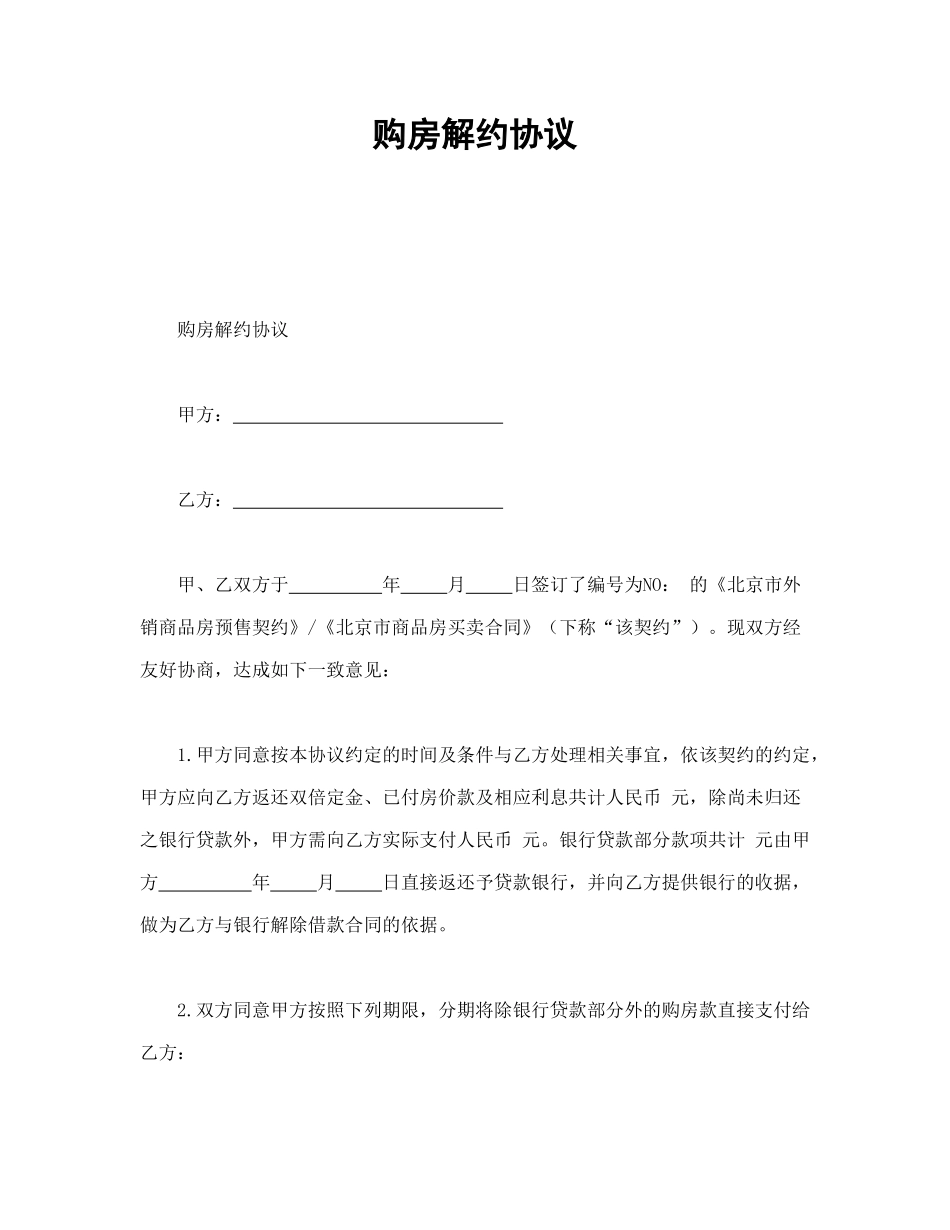 购房解约协议

购房解约协议

甲方：______________________________

乙方：______________________________

甲、乙双方于__________年_____月_____日签订了编号为NO： 的《北京市外销商品房预售契约》/《北京市商品房买卖合同》（下称“该契约”）。现双方经友好协商，达成如下一致意见：

1.甲方同意按本协议约定的时间及条件与乙方处理相关事宜，依该契约的约定，甲方应向乙方返还双倍定金、已付房价款及相应利息共计人民币 元，除尚未归还之银行贷款外，甲方需向乙方实际支付人民币 元。银行贷款部分款项共计 元由甲方__________年_____月_____日直接返还予贷款银行，并向乙方提供银行的收据，做为乙方与银行解除借款合同的依据。

2.双方同意甲方按照下列期限，分期将除银行贷款部分外的购房款直接支付给乙方：